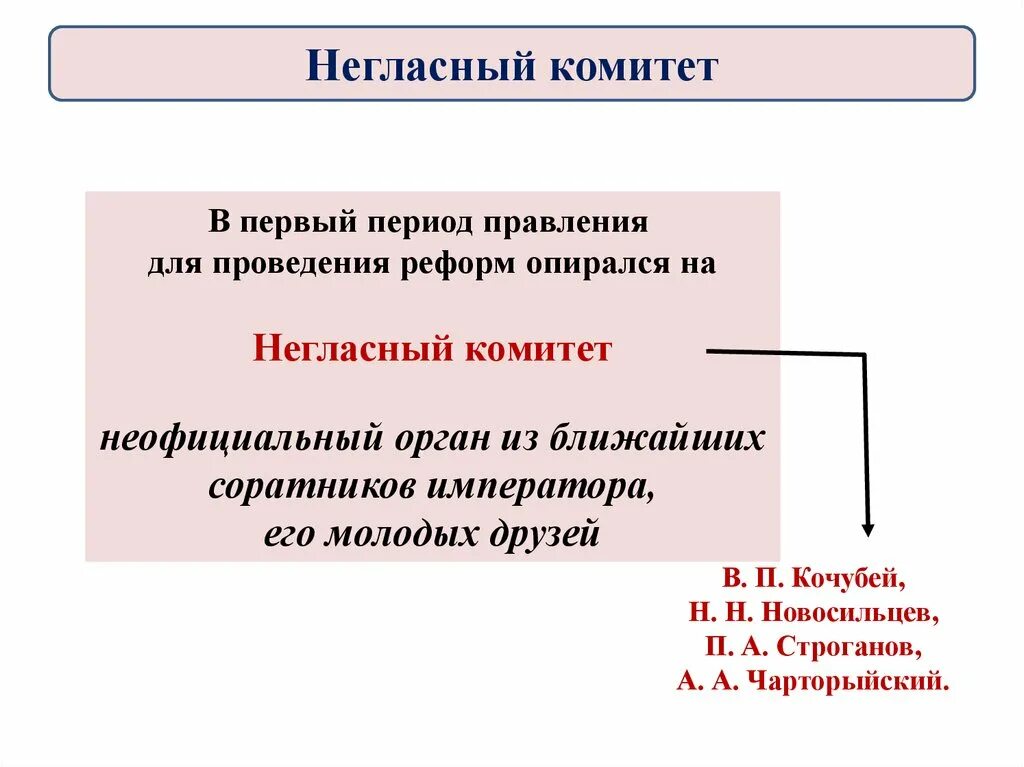 Негласный комитет

В первый период правления для проведения реформ опирался на

Негласный комитет

неофициальный орган из ближайших соратников императора, его молодых друзей

В. П. Кочубей,
Н. Н. Новосильцев,
П. А. Строганов,
А. А. Чарторыйский.